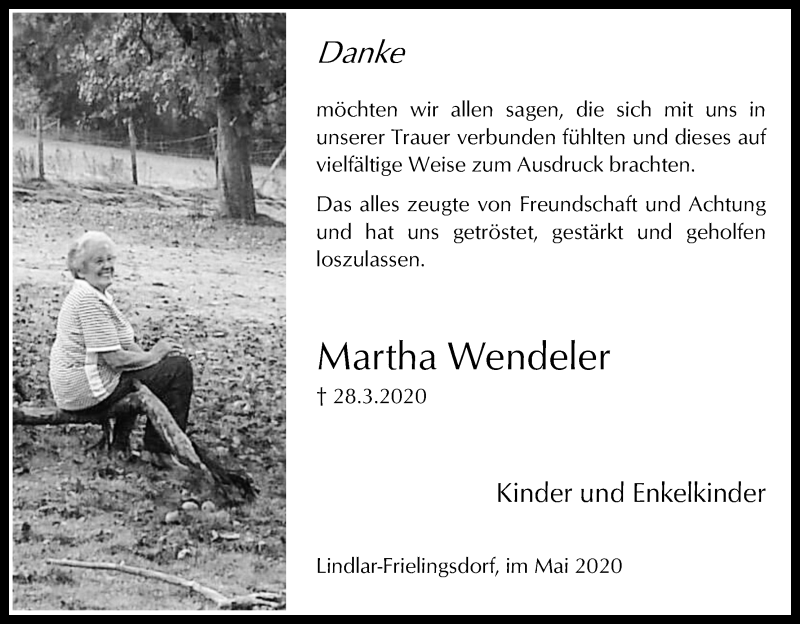 Danke

möchten wir allen sagen, die sich mit uns in unserer Trauer verbunden fühlten und dieses auf vielfältige Weise zum Ausdruck brachten.

Das alles zeugte von Freundschaft und Achtung und hat uns getröstet, gestärkt und geholfen loszulassen.

Martha Wendeler

† 28.3.2020

Kinder und Enkelkinder

Lindlar-Frielingsdorf, im Mai 2020